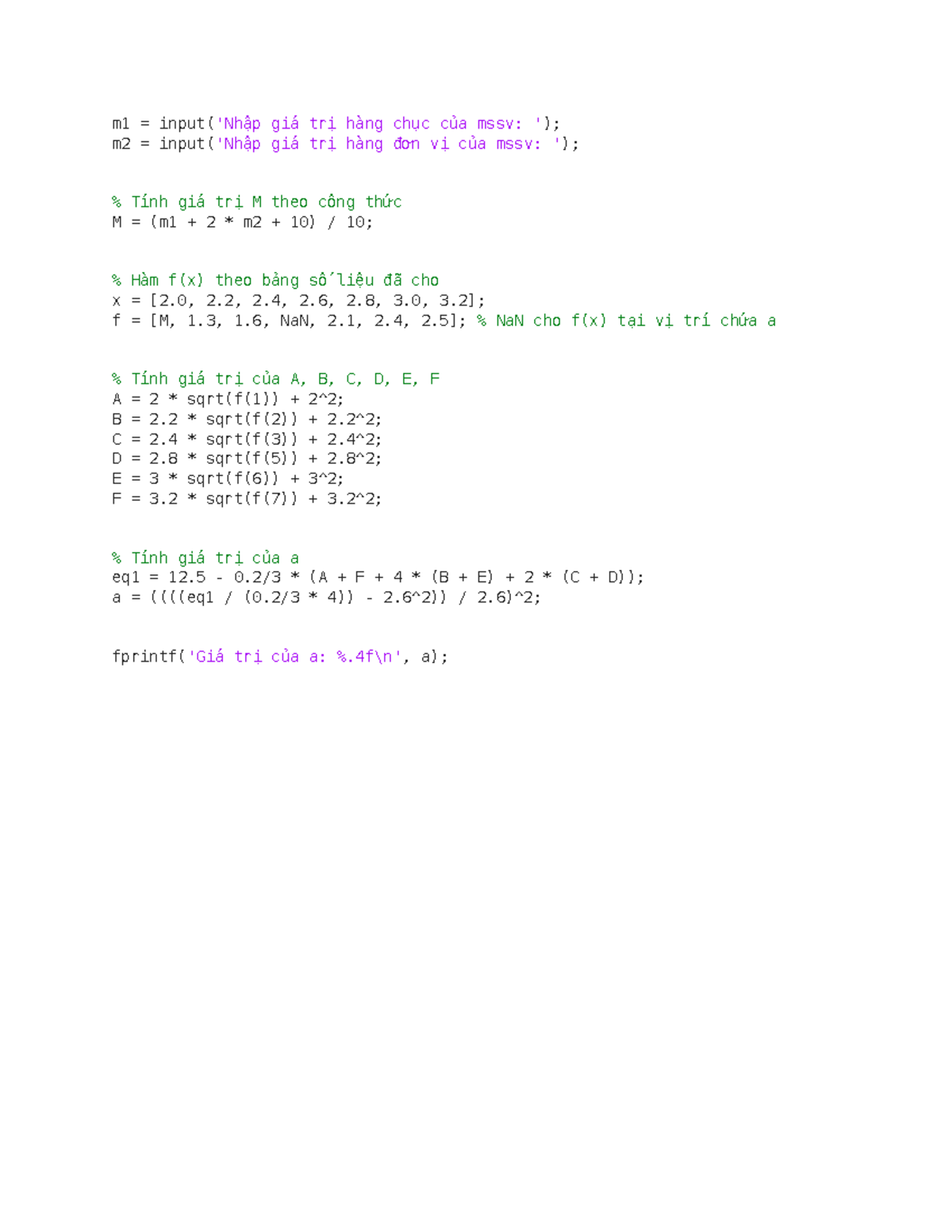 m1 = input('Nhập giá trị hàng chục của mssv: ');
m2 = input('Nhập giá trị hàng đơn vị của mssv: ');

% Tính giá trị M theo công thức
M = (m1 + 2 * m2 + 10) / 10;

% Hàm f(x) theo bảng số liệu đã cho
x = [2.0, 2.2, 2.4, 2.6, 2.8, 3.0, 3.2];
f = [M, 1.3, 1.6, NaN, 2.1, 2.4, 2.5]; % NaN cho f(x) tại vị trí chứa a

% Tính giá trị của A, B, C, D, E, F
A = 2 * sqrt(f(1)) + 2^2;
B = 2.2 * sqrt(f(2)) + 2.2^2;
C = 2.4 * sqrt(f(3)) + 2.4^2;
D = 2.8 * sqrt(f(5)) + 2.8^2;
E = 3 * sqrt(f(6)) + 3^2;
F = 3.2 * sqrt(f(7)) + 3.2^2;

% Tính giá trị của a
eq1 = 12.5 - 0.2/3 * (A + F + 4 * (B + E) + 2 * (C + D));
a = ((((eq1 / (0.2/3 * 4)) - 2.6^2)) / 2.6)^2;

fprintf('Giá trị của a: %.4f\n', a);